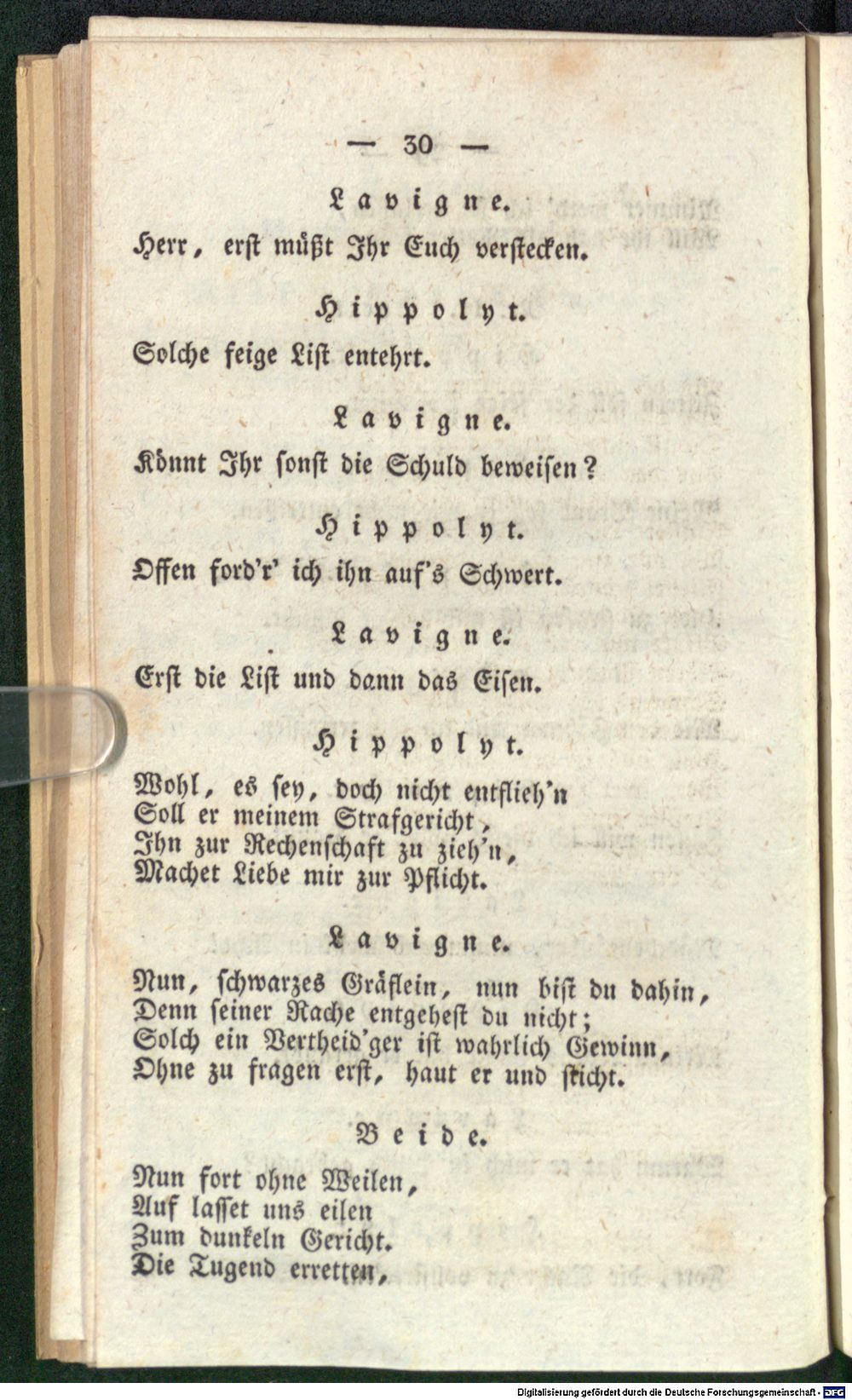 — 30 —

Lavigne.

Herr, erst müßt Ihr Euch verstecken.

Hippolyt.

Solche feige List entehrt.

Lavigne.

Könnt Ihr sonst die Schuld beweisen?

Hippolyt.

Offen ford'r' ich ihn auf's Schwert.

Lavigne.

Erst die List und dann das Eisen.

Hippolyt.

Wohl, es sey, doch nicht entflieh'n
Soll er meinem Strafgericht,
Ihn zur Rechenschaft zu zieh'n,
Machet Liebe mir zur Pflicht.

Lavigne.

Nun, schwarzes Gräflein, nun bist du dahin,
Denn seiner Rache entgehest du nicht;
Solch ein Vertheid'ger ist wahrlich Gewinn,
Ohne zu fragen erst, haut er und sticht.

Beide.

Nun fort ohne Weilen,
Auf lasset uns eilen
Zum dunkeln Gericht.
Die Tugend erretten,

Digitalisierung gefördert durch die Deutsche Forschungsgemeinschaft · DFG